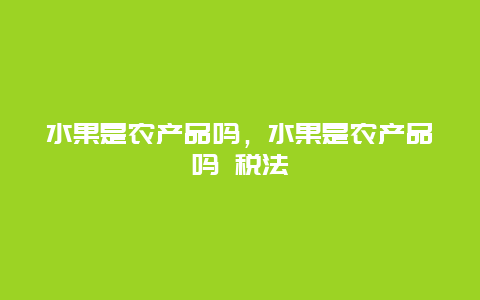 水果是农产品吗，水果是农产品吗 税法